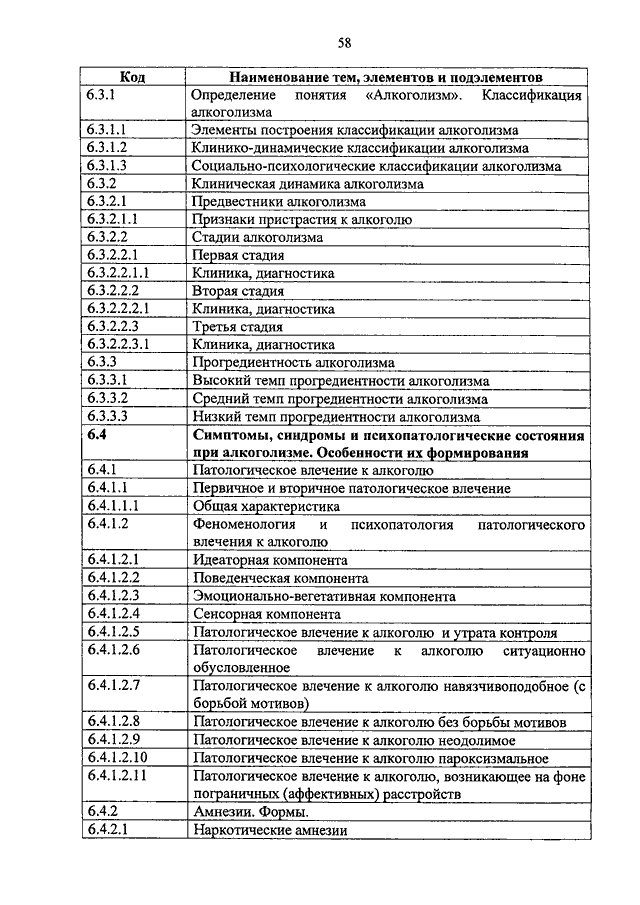 58

| Код | Наименование тем, элементов и подэлементов |
|---|---|
| 6.3.1 | Определение понятия «Алкоголизм». Классификация алкоголизма |
| 6.3.1.1 | Элементы построения классификации алкоголизма |
| 6.3.1.2 | Клинико-динамические классификации алкоголизма |
| 6.3.1.3 | Социально-психологические классификации алкоголизма |
| 6.3.2 | Клиническая динамика алкоголизма |
| 6.3.2.1 | Предвестники алкоголизма |
| 6.3.2.1.1 | Признаки пристрастия к алкоголю |
| 6.3.2.2 | Стадии алкоголизма |
| 6.3.2.2.1 | Первая стадия |
| 6.3.2.2.1.1 | Клиника, диагностика |
| 6.3.2.2.2 | Вторая стадия |
| 6.3.2.2.2.1 | Клиника, диагностика |
| 6.3.2.2.3 | Третья стадия |
| 6.3.2.2.3.1 | Клиника, диагностика |
| 6.3.3 | Прогредиентность алкоголизма |
| 6.3.3.1 | Высокий темп прогредиентности алкоголизма |
| 6.3.3.2 | Средний темп прогредиентности алкоголизма |
| 6.3.3.3 | Низкий темп прогредиентности алкоголизма |
| **6.4** | **Симптомы, синдромы и психопатологические состояния при алкоголизме. Особенности их формирования** |
| 6.4.1 | Патологическое влечение к алкоголю |
| 6.4.1.1 | Первичное и вторичное патологическое влечение |
| 6.4.1.1.1 | Общая характеристика |
| 6.4.1.2 | Феноменология и психопатология патологического влечения к алкоголю |
| 6.4.1.2.1 | Идеаторная компонента |
| 6.4.1.2.2 | Поведенческая компонента |
| 6.4.1.2.3 | Эмоционально-вегетативная компонента |
| 6.4.1.2.4 | Сенсорная компонента |
| 6.4.1.2.5 | Патологическое влечение к алкоголю и утрата контроля |
| 6.4.1.2.6 | Патологическое влечение к алкоголю ситуационно обусловленное |
| 6.4.1.2.7 | Патологическое влечение к алкоголю навязчивоподобное (с борьбой мотивов) |
| 6.4.1.2.8 | Патологическое влечение к алкоголю без борьбы мотивов |
| 6.4.1.2.9 | Патологическое влечение к алкоголю неодолимое |
| 6.4.1.2.10 | Патологическое влечение к алкоголю пароксизмальное |
| 6.4.1.2.11 | Патологическое влечение к алкоголю, возникающее на фоне пограничных (аффективных) расстройств |
| 6.4.2 | Амнезии. Формы. |
| 6.4.2.1 | Наркотические амнезии |